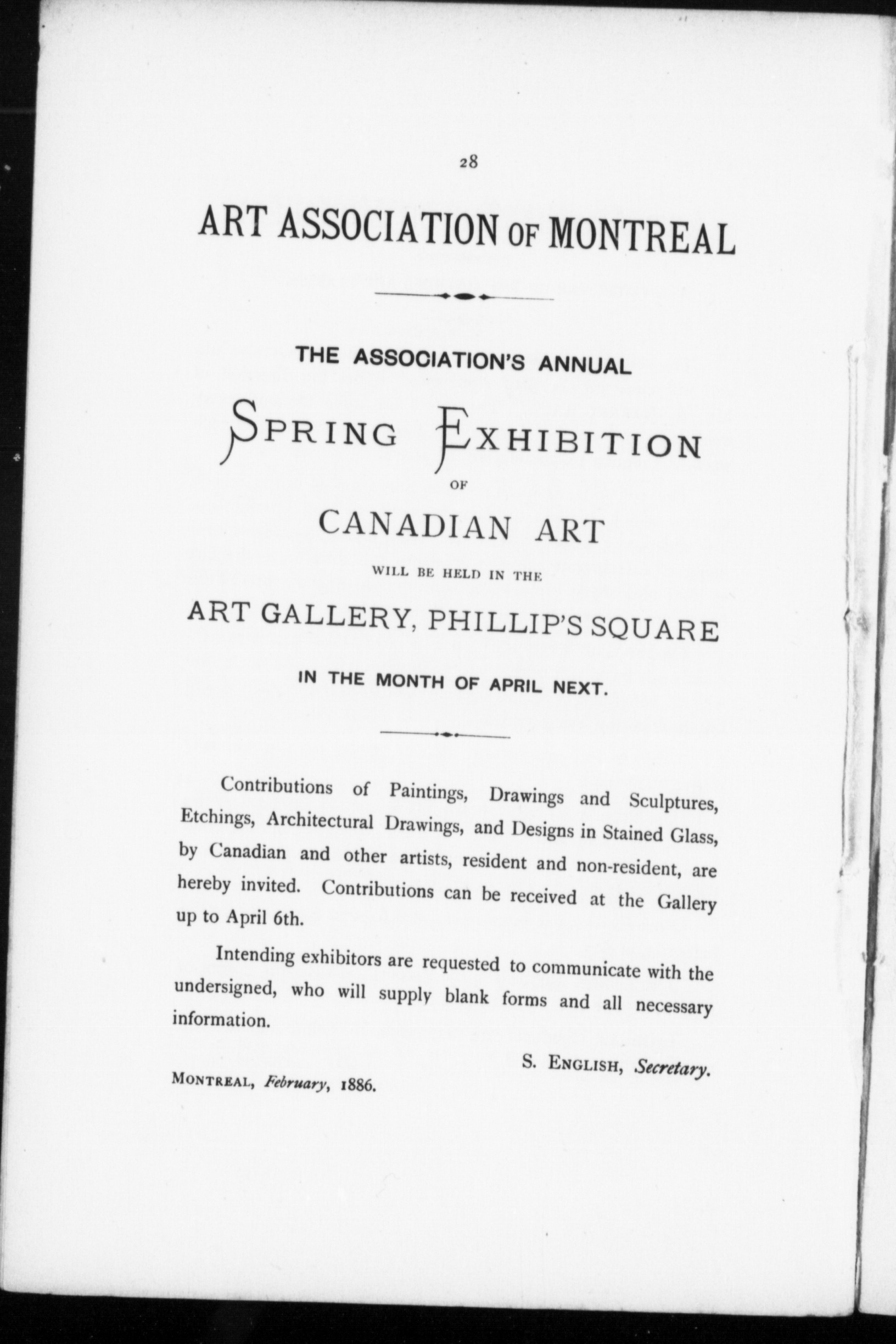 28

ART ASSOCIATION OF MONTREAL

THE ASSOCIATION'S ANNUAL

SPRING EXHIBITION

OF

CANADIAN ART

WILL BE HELD IN THE

ART GALLERY, PHILLIP'S SQUARE

IN THE MONTH OF APRIL NEXT.

Contributions of Paintings, Drawings and Sculptures, Etchings, Architectural Drawings, and Designs in Stained Glass, by Canadian and other artists, resident and non-resident, are hereby invited. Contributions can be received at the Gallery up to April 6th.

Intending exhibitors are requested to communicate with the undersigned, who will supply blank forms and all necessary information.

S. ENGLISH, Secretary.

MONTREAL, February, 1886.